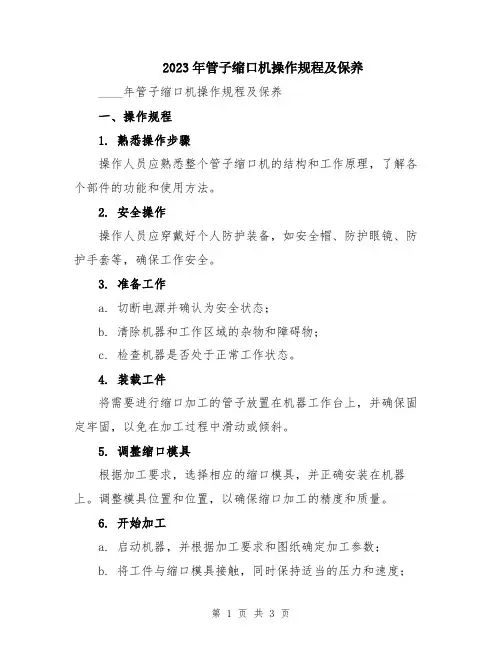 2023年管子缩口机操作规程及保养

____年管子缩口机操作规程及保养

一、操作规程

1. 熟悉操作步骤

操作人员应熟悉整个管子缩口机的结构和工作原理，了解各个部件的功能和使用方法。

2. 安全操作

操作人员应穿戴好个人防护装备，如安全帽、防护眼镜、防护手套等，确保工作安全。

3. 准备工作

a. 切断电源并确认为安全状态；

b. 清除机器和工作区域的杂物和障碍物；

c. 检查机器是否处于正常工作状态。

4. 装载工件

将需要进行缩口加工的管子放置在机器工作台上，并确保固定牢固，以免在加工过程中滑动或倾斜。

5. 调整缩口模具

根据加工要求，选择相应的缩口模具，并正确安装在机器上。调整模具位置和位置，以确保缩口加工的精度和质量。

6. 开始加工

a. 启动机器，并根据加工要求和图纸确定加工参数；

b. 将工件与缩口模具接触，同时保持适当的压力和速度；

第 1 页 共 3 页